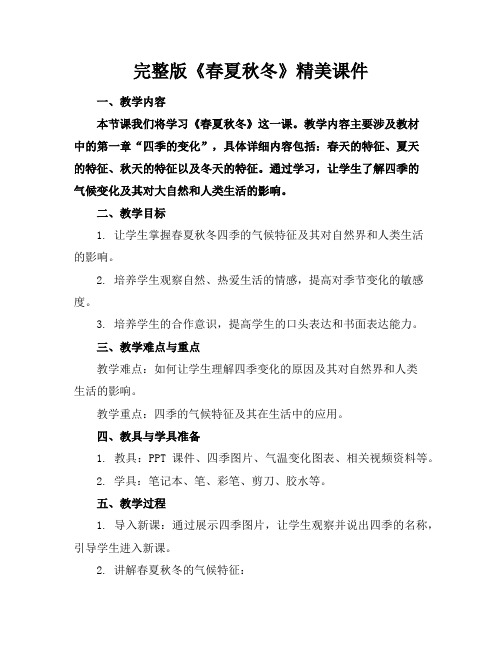 完整版《春夏秋冬》精美课件

一、教学内容

本节课我们将学习《春夏秋冬》这一课。教学内容主要涉及教材中的第一章“四季的变化”，具体详细内容包括：春天的特征、夏天的特征、秋天的特征以及冬天的特征。通过学习，让学生了解四季的气候变化及其对大自然和人类生活的影响。

二、教学目标

1. 让学生掌握春夏秋冬四季的气候特征及其对自然界和人类生活的影响。

2. 培养学生观察自然、热爱生活的情感，提高对季节变化的敏感度。

3. 培养学生的合作意识，提高学生的口头表达和书面表达能力。

三、教学难点与重点

教学难点：如何让学生理解四季变化的原因及其对自然界和人类生活的影响。

教学重点：四季的气候特征及其在生活中的应用。

四、教具与学具准备

1. 教具：PPT 课件、四季图片、气温变化图表、相关视频资料等。

2. 学具：笔记本、笔、彩笔、剪刀、胶水等。

五、教学过程

1. 导入新课：通过展示四季图片，让学生观察并说出四季的名称，引导学生进入新课。

2. 讲解春夏秋冬的气候特征：